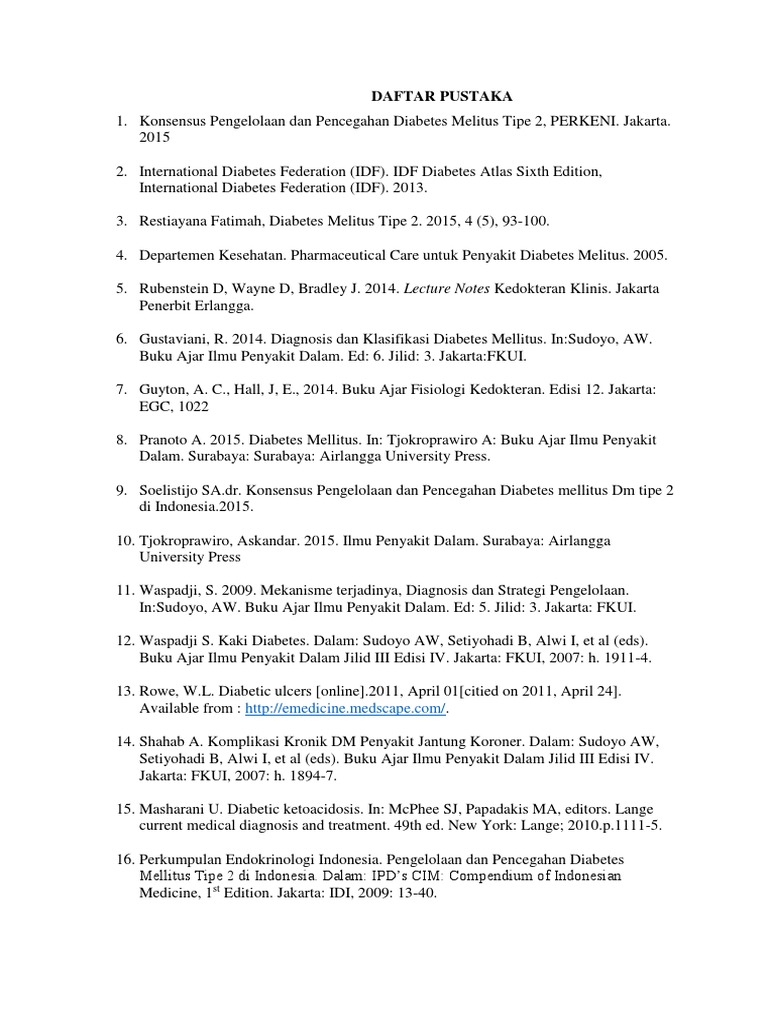 DAFTAR PUSTAKA

1. Konsensus Pengelolaan dan Pencegahan Diabetes Melitus Tipe 2, PERKENI. Jakarta. 2015

2. International Diabetes Federation (IDF). IDF Diabetes Atlas Sixth Edition, International Diabetes Federation (IDF). 2013.

3. Restiayana Fatimah, Diabetes Melitus Tipe 2. 2015, 4 (5), 93-100.

4. Departemen Kesehatan. Pharmaceutical Care untuk Penyakit Diabetes Melitus. 2005.

5. Rubenstein D, Wayne D, Bradley J. 2014. Lecture Notes Kedokteran Klinis. Jakarta Penerbit Erlangga.

6. Gustaviani, R. 2014. Diagnosis dan Klasifikasi Diabetes Mellitus. In:Sudoyo, AW. Buku Ajar Ilmu Penyakit Dalam. Ed: 6. Jilid: 3. Jakarta:FKUI.

7. Guyton, A. C., Hall, J, E., 2014. Buku Ajar Fisiologi Kedokteran. Edisi 12. Jakarta: EGC, 1022

8. Pranoto A. 2015. Diabetes Mellitus. In: Tjokroprawiro A: Buku Ajar Ilmu Penyakit Dalam. Surabaya: Surabaya: Airlangga University Press.

9. Soelistijo SA.dr. Konsensus Pengelolaan dan Pencegahan Diabetes mellitus Dm tipe 2 di Indonesia.2015.

10. Tjokroprawiro, Askandar. 2015. Ilmu Penyakit Dalam. Surabaya: Airlangga University Press

11. Waspadji, S. 2009. Mekanisme terjadinya, Diagnosis dan Strategi Pengelolaan. In:Sudoyo, AW. Buku Ajar Ilmu Penyakit Dalam. Ed: 5. Jilid: 3. Jakarta: FKUI.

12. Waspadji S. Kaki Diabetes. Dalam: Sudoyo AW, Setiyohadi B, Alwi I, et al (eds). Buku Ajar Ilmu Penyakit Dalam Jilid III Edisi IV. Jakarta: FKUI, 2007: h. 1911-4.

13. Rowe, W.L. Diabetic ulcers [online].2011, April 01[citied on 2011, April 24]. Available from : http://emedicine.medscape.com/.

14. Shahab A. Komplikasi Kronik DM Penyakit Jantung Koroner. Dalam: Sudoyo AW, Setiyohadi B, Alwi I, et al (eds). Buku Ajar Ilmu Penyakit Dalam Jilid III Edisi IV. Jakarta: FKUI, 2007: h. 1894-7.

15. Masharani U. Diabetic ketoacidosis. In: McPhee SJ, Papadakis MA, editors. Lange current medical diagnosis and treatment. 49th ed. New York: Lange; 2010.p.1111-5.

16. Perkumpulan Endokrinologi Indonesia. Pengelolaan dan Pencegahan Diabetes Mellitus Tipe 2 di Indonesia. Dalam: IPD's CIM: Compendium of Indonesian Medicine, 1$^{st}$ Edition. Jakarta: IDI, 2009: 13-40.